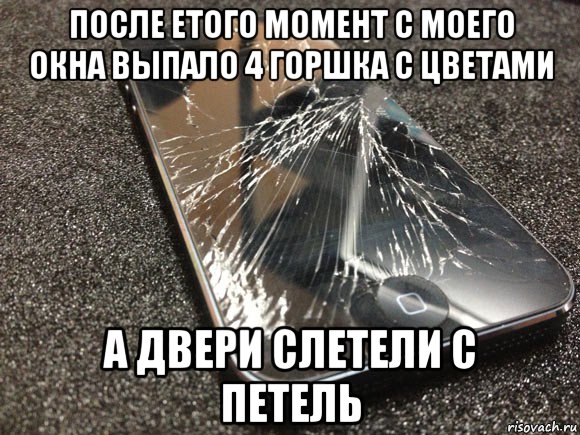 ПОСЛЕ ЕТОГО МОМЕНТ С МОЕГО ОКНА ВЫПАЛО 4 ГОРШКА С ЦВЕТАМИ

А ДВЕРИ СЛЕТЕЛИ С ПЕТЕЛЬ

risovach.ru